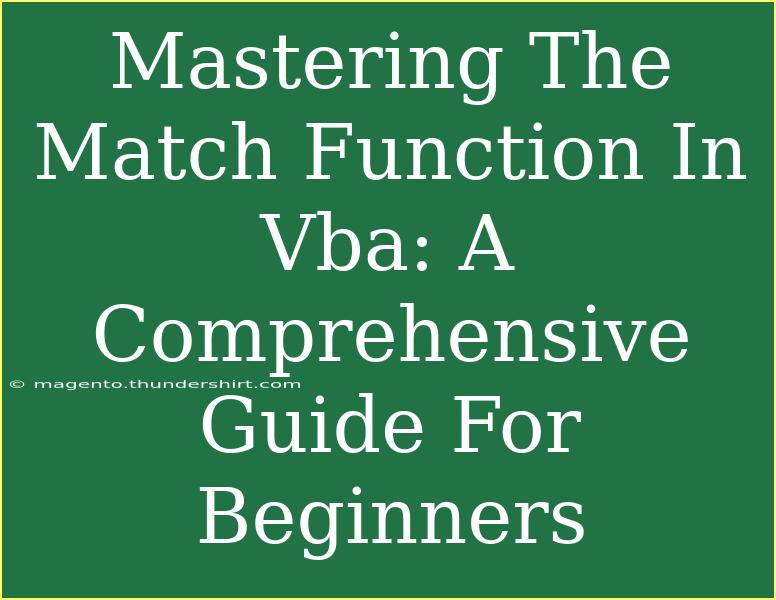 Mastering The Match Function In Vba: A Comprehensive Guide For Beginners

© magento.thundershirt.com